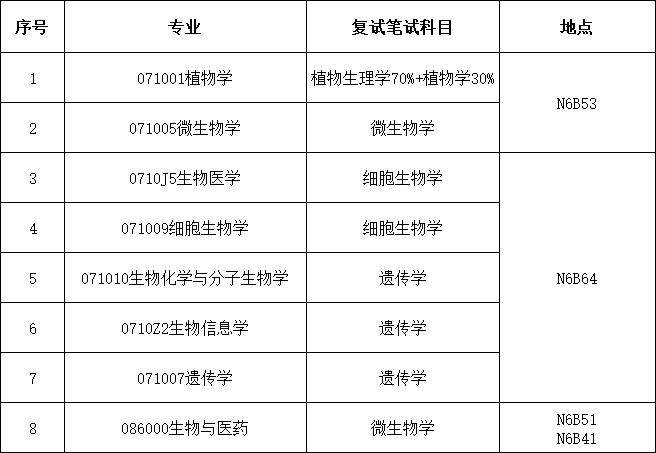 | 序号 | 专业 | 复试笔试科目 | 地点 |
|---|---|---|---|
| 1 | 071001植物学 | 植物生理学70%+植物学30% | N6B53 |
| 2 | 071005微生物学 | 微生物学 | |
| 3 | 0710J5生物医学 | 细胞生物学 | N6B64 |
| 4 | 071009细胞生物学 | 细胞生物学 | |
| 5 | 071010生物化学与分子生物学 | 遗传学 | |
| 6 | 0710Z2生物信息学 | 遗传学 | |
| 7 | 071007遗传学 | 遗传学 | |
| 8 | 086000生物与医药 | 微生物学 | N6B51 N6B41 |